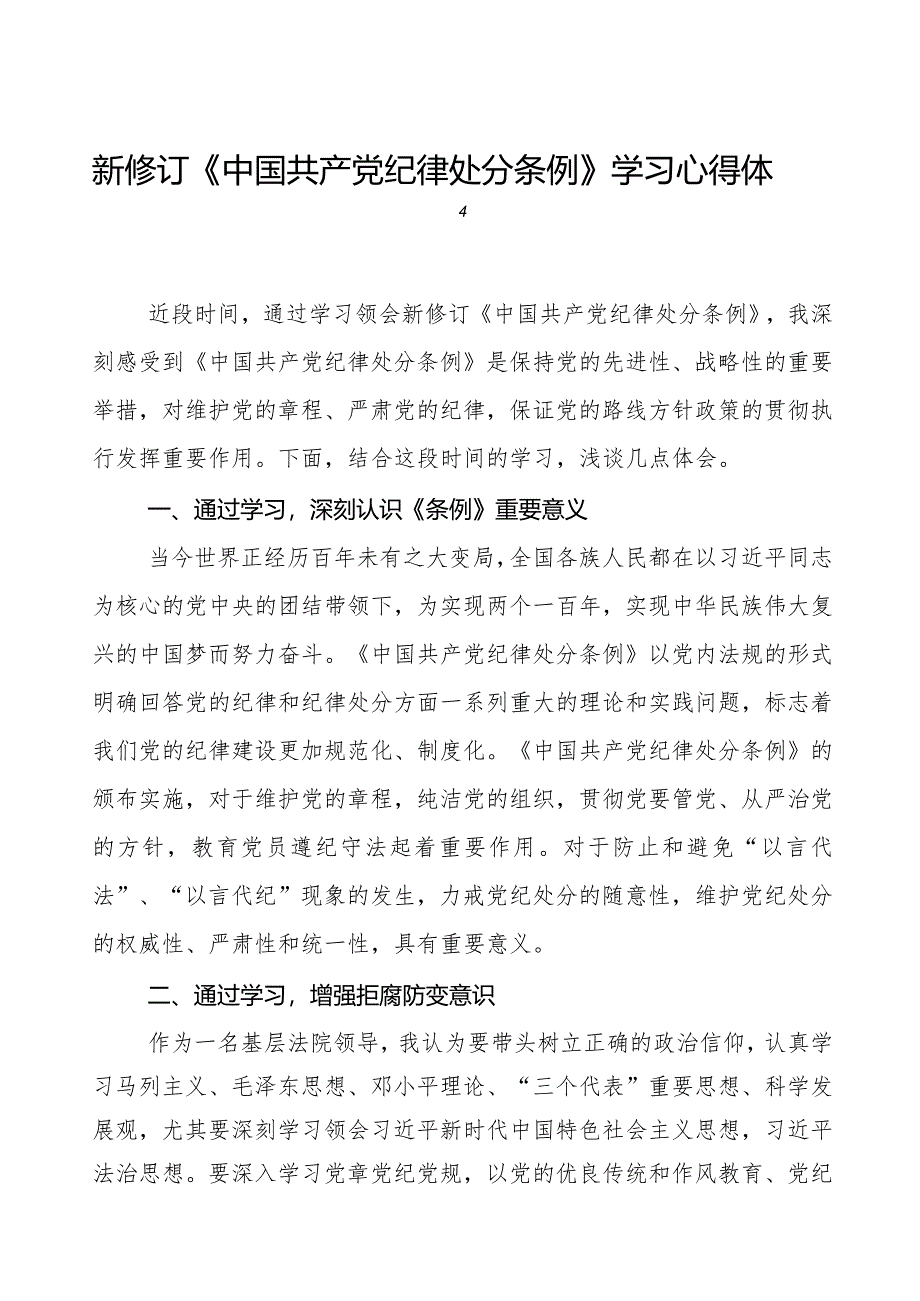 新修订《中国共产党纪律处分条例》学习心得体

4

近段时间，通过学习领会新修订《中国共产党纪律处分条例》，我深刻感受到《中国共产党纪律处分条例》是保持党的先进性、战略性的重要举措，对维护党的章程、严肃党的纪律，保证党的路线方针政策的贯彻执行发挥重要作用。下面，结合这段时间的学习，浅谈几点体会。

一、通过学习，深刻认识《条例》重要意义

当今世界正经历百年未有之大变局，全国各族人民都在以习近平同志为核心的党中央的团结带领下，为实现两个一百年，实现中华民族伟大复兴的中国梦而努力奋斗。《中国共产党纪律处分条例》以党内法规的形式明确回答党的纪律和纪律处分方面一系列重大的理论和实践问题，标志着我们党的纪律建设更加规范化、制度化。《中国共产党纪律处分条例》的颁布实施，对于维护党的章程，纯洁党的组织，贯彻党要管党、从严治党的方针，教育党员遵纪守法起着重要作用。对于防止和避免“以言代法”、“以言代纪”现象的发生，力戒党纪处分的随意性，维护党纪处分的权威性、严肃性和统一性，具有重要意义。

二、通过学习，增强拒腐防变意识

作为一名基层法院领导，我认为要带头树立正确的政治信仰，认真学习马列主义、毛泽东思想、邓小平理论、“三个代表”重要思想、科学发展观，尤其要深刻学习领会习近平新时代中国特色社会主义思想，习近平法治思想。要深入学习党章党纪党规，以党的优良传统和作风教育、党纪